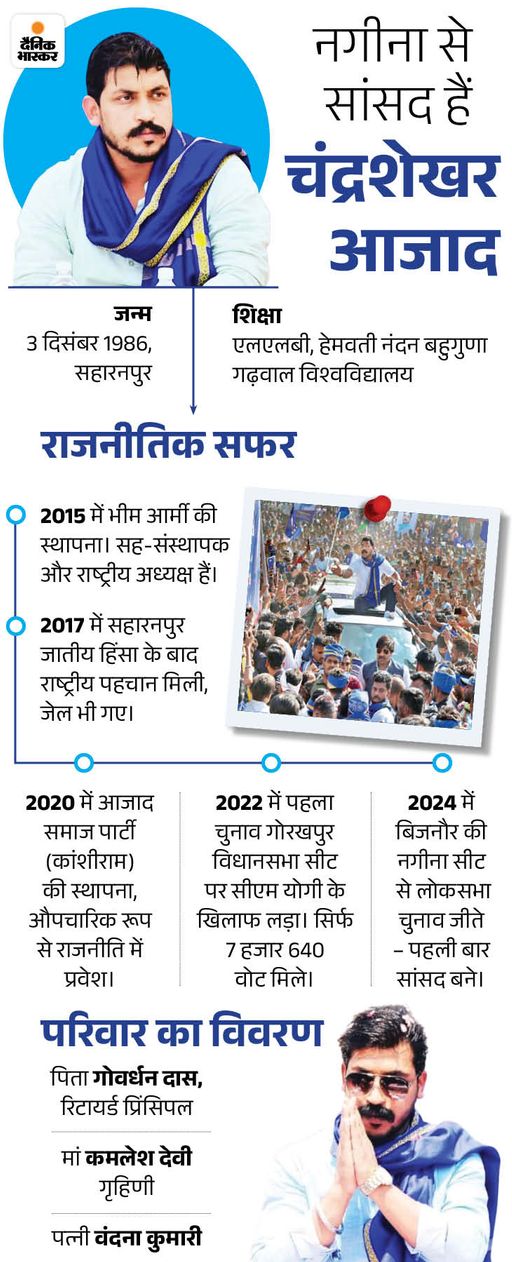 दैनिक भास्कर

नगीना से सांसद हैं
चंद्रशेखर आजाद

जन्म
3 दिसंबर 1986, सहारनपुर

शिक्षा
एलएलबी, हेमवती नंदन बहुगुणा गढ़वाल विश्वविद्यालय

राजनीतिक सफर

2015 में भीम आर्मी की स्थापना। सह-संस्थापक और राष्ट्रीय अध्यक्ष हैं।

2017 में सहारनपुर जातीय हिंसा के बाद राष्ट्रीय पहचान मिली, जेल भी गए।

2020 में आजाद समाज पार्टी (कांशीराम) की स्थापना, औपचारिक रूप से राजनीति में प्रवेश।

2022 में पहला चुनाव गोरखपुर विधानसभा सीट पर सीएम योगी के खिलाफ लड़ा। सिर्फ 7 हजार 640 वोट मिले।

2024 में बिजनौर की नगीना सीट से लोकसभा चुनाव जीते – पहली बार सांसद बने।

परिवार का विवरण

पिता गोवर्धन दास, रिटायर्ड प्रिंसिपल

मां कमलेश देवी गृहिणी

पत्नी वंदना कुमारी